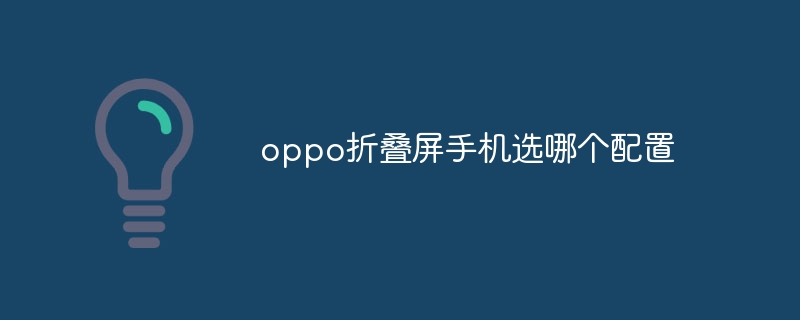 oppo折叠屏手机选哪个配置